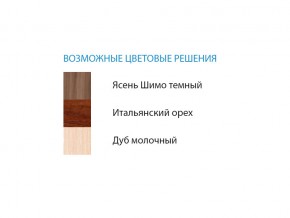 ВОЗМОЖНЫЕ ЦВЕТОВЫЕ РЕШЕНИЯ

Ясень Шимо темный

Итальянский орех

Дуб молочный